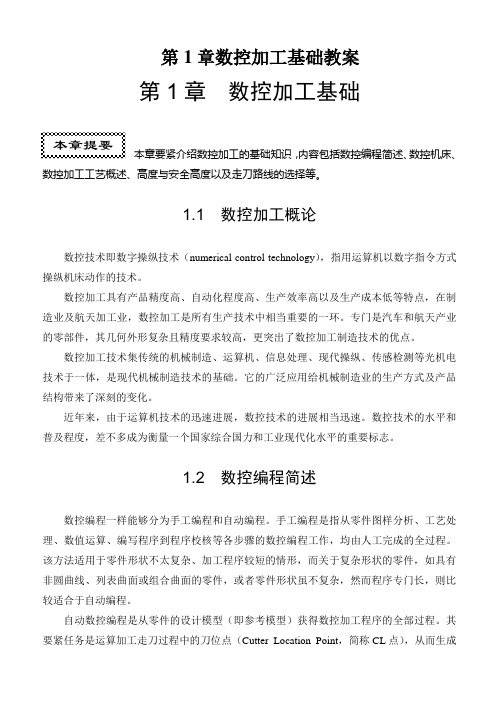 第 1 章数控加工基础教案

第 1 章　数控加工基础

本章提要

本章要紧介绍数控加工的基础知识，内容包括数控编程简述、数控机床、数控加工工艺概述、高度与安全高度以及走刀路线的选择等。

1.1　数控加工概论

数控技术即数字操纵技术（numerical control technology），指用运算机以数字指令方式操纵机床动作的技术。

数控加工具有产品精度高、自动化程度高、生产效率高以及生产成本低等特点，在制造业及航天加工业，数控加工是所有生产技术中相当重要的一环。专门是汽车和航天产业的零部件，其几何外形复杂且精度要求较高，更突出了数控加工制造技术的优点。

数控加工技术集传统的机械制造、运算机、信息处理、现代操纵、传感检测等光机电技术于一体，是现代机械制造技术的基础。它的广泛应用给机械制造业的生产方式及产品结构带来了深刻的变化。

近年来，由于运算机技术的迅速进展，数控技术的进展相当迅速。数控技术的水平和普及程度，差不多成为衡量一个国家综合国力和工业现代化水平的重要标志。

1.2　数控编程简述

数控编程一样能够分为手工编程和自动编程。手工编程是指从零件图样分析、工艺处理、数值运算、编写程序到程序校核等各步骤的数控编程工作，均由人工完成的全过程。该方法适用于零件形状不太复杂、加工程序较短的情形，而关于复杂形状的零件，如具有非圆曲线、列表曲面或组合曲面的零件，或者零件形状虽不复杂，然而程序专门长，则比较适合于自动编程。

自动数控编程是从零件的设计模型（即参考模型）获得数控加工程序的全部过程。其要紧任务是运算加工走刀过程中的刀位点（Cutter Location Point，简称 CL 点），从而生成